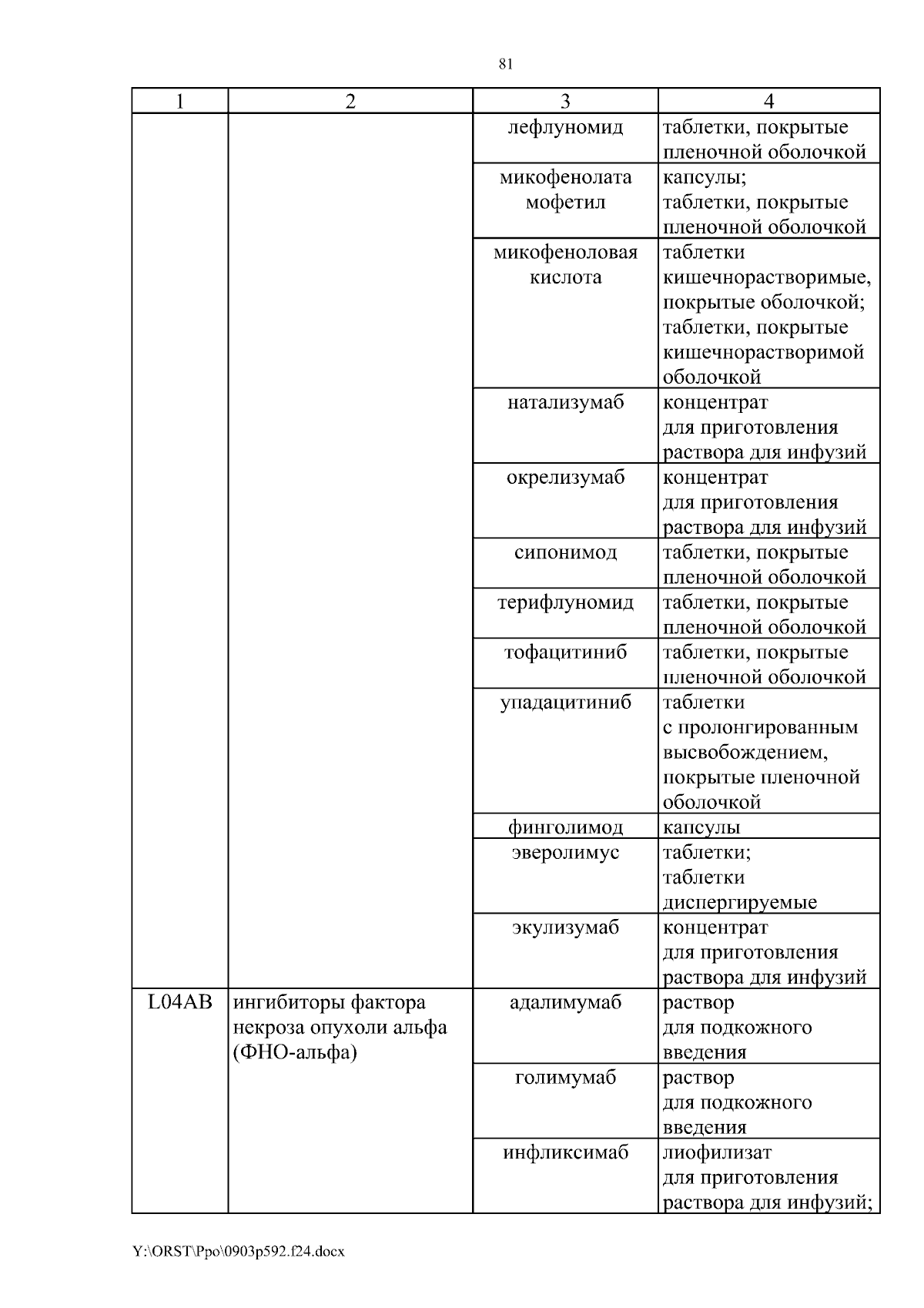 81

| 1 | 2 | 3 | 4 |
|---|---|---|---|
| | | лефлуномид | таблетки, покрытые пленочной оболочкой |
| | | микофенолата мофетил | капсулы; таблетки, покрытые пленочной оболочкой |
| | | микофеноловая кислота | таблетки кишечнорастворимые, покрытые оболочкой; таблетки, покрытые кишечнорастворимой оболочкой |
| | | натализумаб | концентрат для приготовления раствора для инфузий |
| | | окрелизумаб | концентрат для приготовления раствора для инфузий |
| | | сипонимод | таблетки, покрытые пленочной оболочкой |
| | | терифлуномид | таблетки, покрытые пленочной оболочкой |
| | | тофацитиниб | таблетки, покрытые пленочной оболочкой |
| | | упадацитиниб | таблетки с пролонгированным высвобождением, покрытые пленочной оболочкой |
| | | финголимод | капсулы |
| | | эверолимус | таблетки; таблетки диспергируемые |
| | | экулизумаб | концентрат для приготовления раствора для инфузий |
| L04AB | ингибиторы фактора некроза опухоли альфа (ФНО-альфа) | адалимумаб | раствор для подкожного введения |
| | | голимумаб | раствор для подкожного введения |
| | | инфликсимаб | лиофилизат для приготовления раствора для инфузий; |

Y:\ORST\Ppo\0903p592.f24.docx